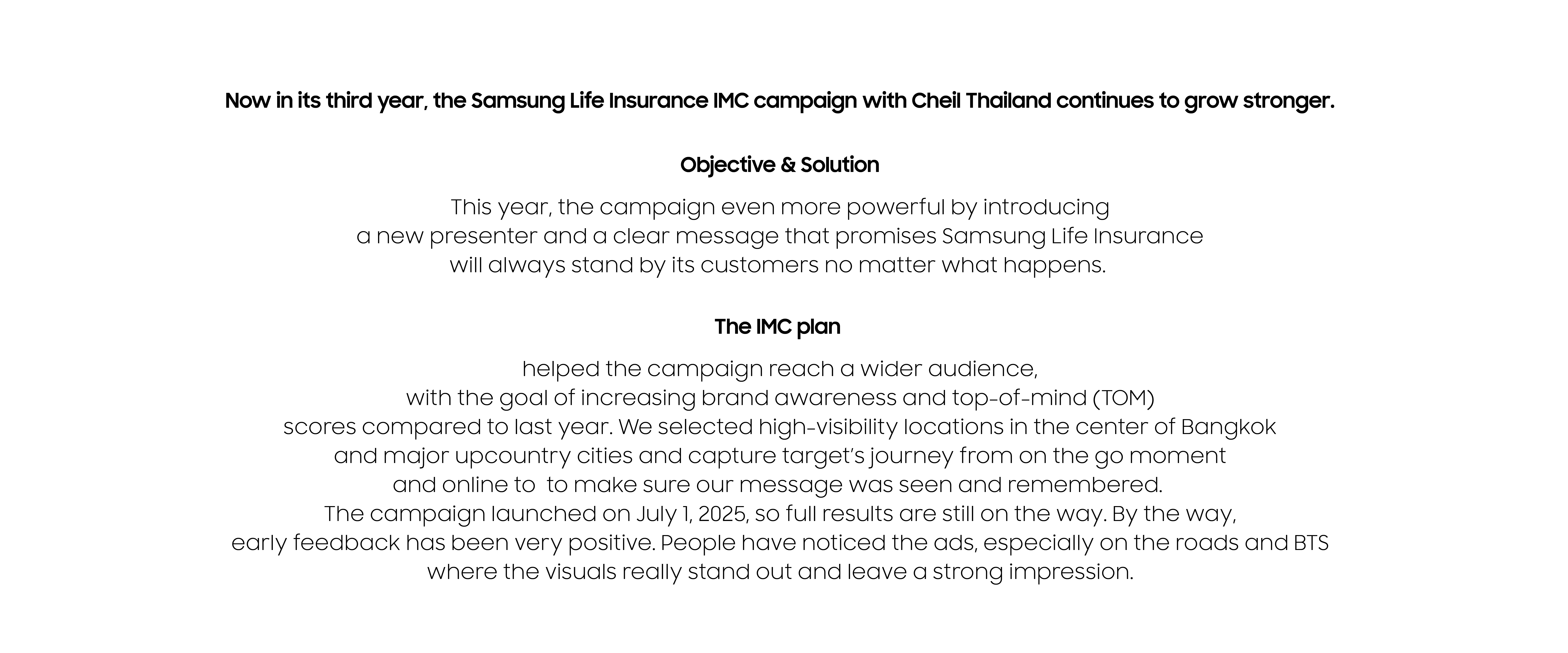 Now in its third year, the Samsung Life Insurance IMC campaign with Cheil Thailand continues to grow stronger.

Objective & Solution

This year, the campaign even more powerful by introducing a new presenter and a clear message that promises Samsung Life Insurance will always stand by its customers no matter what happens.

The IMC plan

helped the campaign reach a wider audience, with the goal of increasing brand awareness and top-of-mind (TOM) scores compared to last year. We selected high-visibility locations in the center of Bangkok and major upcountry cities and capture target's journey from on the go moment and online to to make sure our message was seen and remembered. The campaign launched on July 1, 2025, so full results are still on the way. By the way, early feedback has been very positive. People have noticed the ads, especially on the roads and BTS where the visuals really stand out and leave a strong impression.